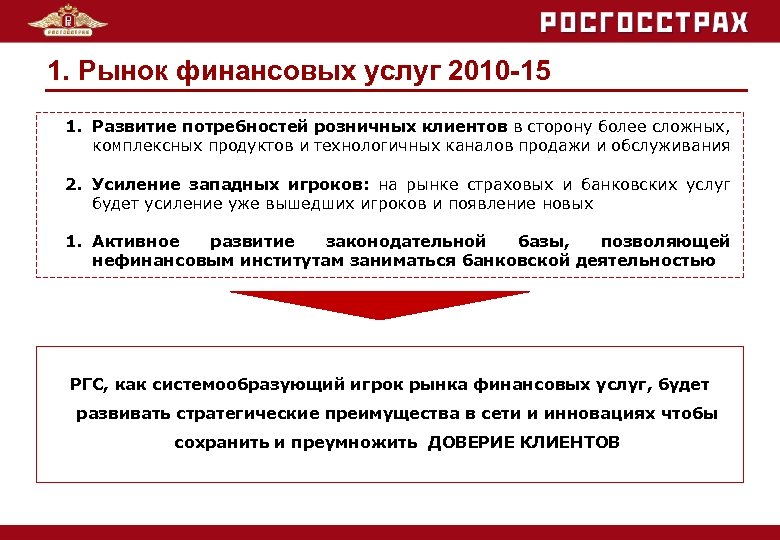 РОСГОССТРАХ

РОСГОССТРАХ

1. Рынок финансовых услуг 2010-15

1. Развитие потребностей розничных клиентов в сторону более сложных, комплексных продуктов и технологичных каналов продажи и обслуживания

2. Усиление западных игроков: на рынке страховых и банковских услуг будет усиление уже вышедших игроков и появление новых

1. Активное развитие законодательной базы, позволяющей нефинансовым институтам заниматься банковской деятельностью

РГС, как системообразующий игрок рынка финансовых услуг, будет развивать стратегические преимущества в сети и инновациях чтобы сохранить и преумножить ДОВЕРИЕ КЛИЕНТОВ